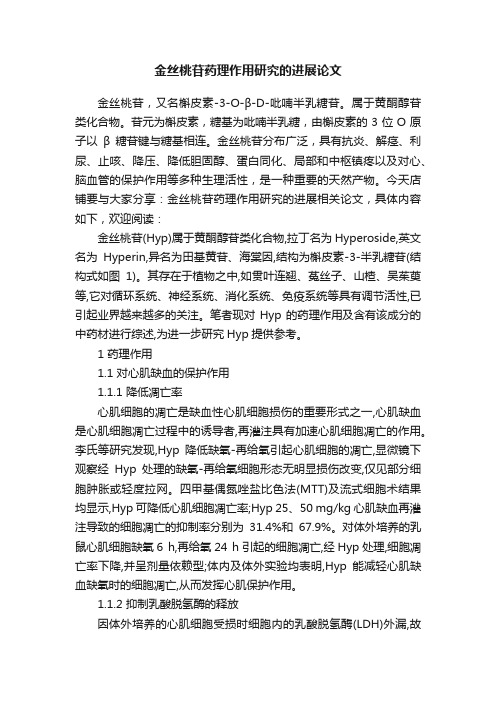 金丝桃苷药理作用研究的进展论文

金丝桃苷，又名槲皮素-3-O-β-D-吡喃半乳糖苷。属于黄酮醇苷类化合物。苷元为槲皮素，糖基为吡喃半乳糖，由槲皮素的 3 位 O 原子以 β 糖苷键与糖基相连。金丝桃苷分布广泛，具有抗炎、解痉、利尿、止咳、降压、降低胆固醇、蛋白同化、局部和中枢镇疼以及对心、脑血管的保护作用等多种生理活性，是一种重要的天然产物。今天店铺要与大家分享：金丝桃苷药理作用研究的进展相关论文，具体内容如下，欢迎阅读：

金丝桃苷(Hyp)属于黄酮醇苷类化合物,拉丁名为 Hyperoside,英文名为 Hyperin,异名为田基黄苷、海棠因,结构为槲皮素-3-半乳糖苷(结构式如图 1)。其存在于植物之中,如贯叶连翘、菟丝子、山楂、吴茱萸等,它对循环系统、神经系统、消化系统、免疫系统等具有调节活性,已引起业界越来越多的关注。笔者现对 Hyp 的药理作用及含有该成分的中药材进行综述,为进一步研究 Hyp 提供参考。

1 药理作用

1.1 对心肌缺血的保护作用

1.1.1 降低凋亡率

心肌细胞的凋亡是缺血性心肌细胞损伤的重要形式之一,心肌缺血是心肌细胞凋亡过程中的诱导者,再灌注具有加速心肌细胞凋亡的作用。李氏等研究发现,Hyp 降低缺氧-再给氧引起心肌细胞的凋亡,显微镜下观察经 Hyp 处理的缺氧-再给氧细胞形态无明显损伤改变,仅见部分细胞肿胀或轻度拉网。四甲基偶氮唑盐比色法(MTT)及流式细胞术结果均显示,Hyp 可降低心肌细胞凋亡率;Hyp 25、50 mg/kg 心肌缺血再灌注导致的细胞凋亡的抑制率分别为 31.4%和 67.9%。对体外培养的乳鼠心肌细胞缺氧 6 h,再给氧 24 h 引起的细胞凋亡,经 Hyp 处理,细胞凋亡率下降,并呈剂量依赖型;体内及体外实验均表明,Hyp 能减轻心肌缺血缺氧时的细胞凋亡,从而发挥心肌保护作用。

1.1.2 抑制乳酸脱氢酶的释放

因体外培养的心肌细胞受损时细胞内的乳酸脱氢酶(LDH)外漏,故